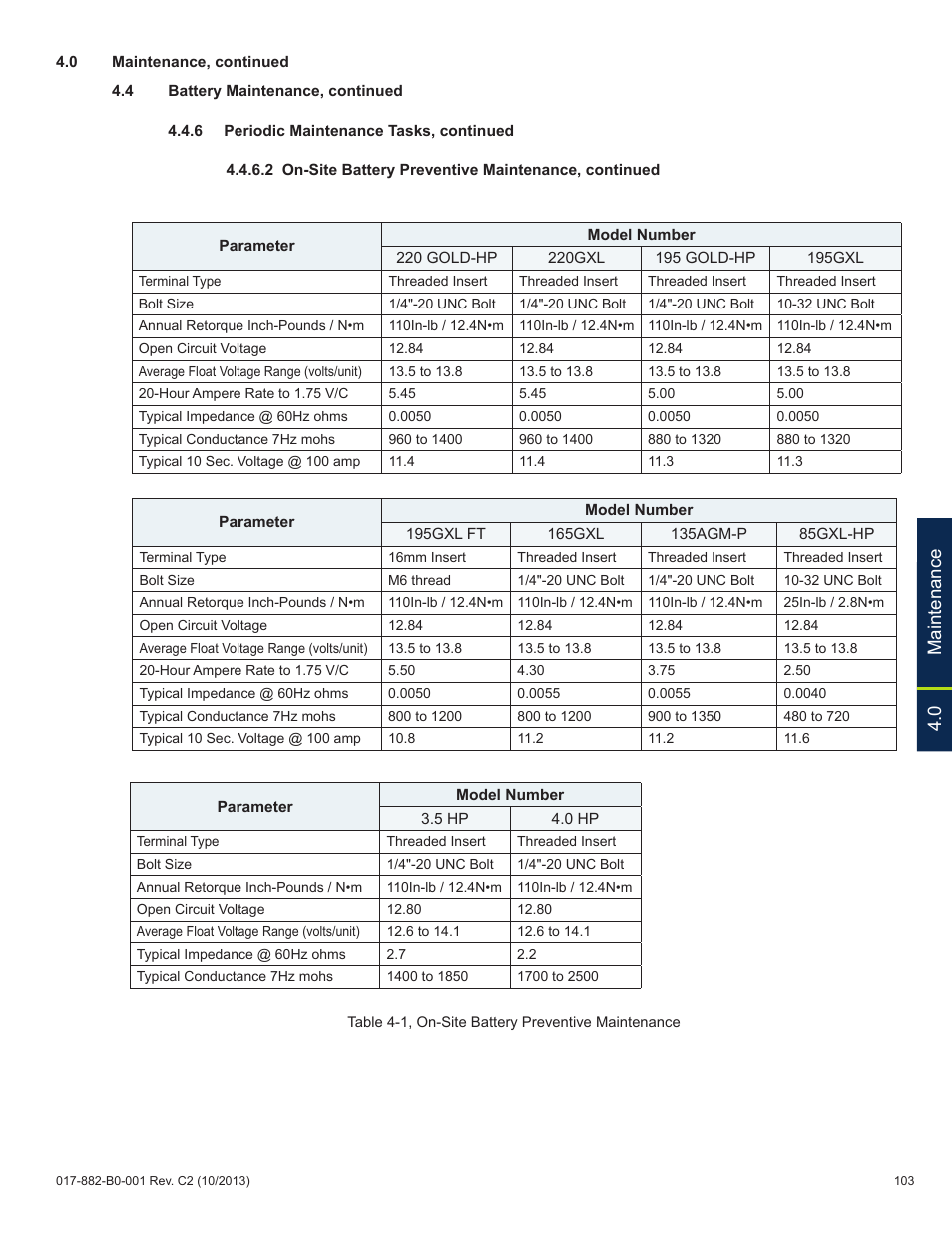 4.0 Maintenance, continued

4.4 Battery Maintenance, continued

4.4.6 Periodic Maintenance Tasks, continued

4.4.6.2 On-Site Battery Preventive Maintenance, continued

| Parameter | Model Number | | | |
|---|---|---|---|---|
| | 220 GOLD-HP | 220GXL | 195 GOLD-HP | 195GXL |
| Terminal Type | Threaded Insert | Threaded Insert | Threaded Insert | Threaded Insert |
| Bolt Size | 1/4"-20 UNC Bolt | 1/4"-20 UNC Bolt | 1/4"-20 UNC Bolt | 10-32 UNC Bolt |
| Annual Retorque Inch-Pounds / N•m | 110In-lb / 12.4N•m | 110In-lb / 12.4N•m | 110In-lb / 12.4N•m | 110In-lb / 12.4N•m |
| Open Circuit Voltage | 12.84 | 12.84 | 12.84 | 12.84 |
| Average Float Voltage Range (volts/unit) | 13.5 to 13.8 | 13.5 to 13.8 | 13.5 to 13.8 | 13.5 to 13.8 |
| 20-Hour Ampere Rate to 1.75 V/C | 5.45 | 5.45 | 5.00 | 5.00 |
| Typical Impedance @ 60Hz ohms | 0.0050 | 0.0050 | 0.0050 | 0.0050 |
| Typical Conductance 7Hz mohs | 960 to 1400 | 960 to 1400 | 880 to 1320 | 880 to 1320 |
| Typical 10 Sec. Voltage @ 100 amp | 11.4 | 11.4 | 11.3 | 11.3 |

| Parameter | Model Number | | | |
|---|---|---|---|---|
| | 195GXL FT | 165GXL | 135AGM-P | 85GXL-HP |
| Terminal Type | 16mm Insert | Threaded Insert | Threaded Insert | Threaded Insert |
| Bolt Size | M6 thread | 1/4"-20 UNC Bolt | 1/4"-20 UNC Bolt | 10-32 UNC Bolt |
| Annual Retorque Inch-Pounds / N•m | 110In-lb / 12.4N•m | 110In-lb / 12.4N•m | 110In-lb / 12.4N•m | 25In-lb / 2.8N•m |
| Open Circuit Voltage | 12.84 | 12.84 | 12.84 | 12.84 |
| Average Float Voltage Range (volts/unit) | 13.5 to 13.8 | 13.5 to 13.8 | 13.5 to 13.8 | 13.5 to 13.8 |
| 20-Hour Ampere Rate to 1.75 V/C | 5.50 | 4.30 | 3.75 | 2.50 |
| Typical Impedance @ 60Hz ohms | 0.0050 | 0.0055 | 0.0055 | 0.0040 |
| Typical Conductance 7Hz mohs | 800 to 1200 | 800 to 1200 | 900 to 1350 | 480 to 720 |
| Typical 10 Sec. Voltage @ 100 amp | 10.8 | 11.2 | 11.2 | 11.6 |

| Parameter | Model Number | |
|---|---|---|
| | 3.5 HP | 4.0 HP |
| Terminal Type | Threaded Insert | Threaded Insert |
| Bolt Size | 1/4"-20 UNC Bolt | 1/4"-20 UNC Bolt |
| Annual Retorque Inch-Pounds / N•m | 110In-lb / 12.4N•m | 110In-lb / 12.4N•m |
| Open Circuit Voltage | 12.80 | 12.80 |
| Average Float Voltage Range (volts/unit) | 12.6 to 14.1 | 12.6 to 14.1 |
| Typical Impedance @ 60Hz ohms | 2.7 | 2.2 |
| Typical Conductance 7Hz mohs | 1400 to 1850 | 1700 to 2500 |

Table 4-1, On-Site Battery Preventive Maintenance

Maintenance
4.0

017-882-B0-001 Rev. C2 (10/2013)
103